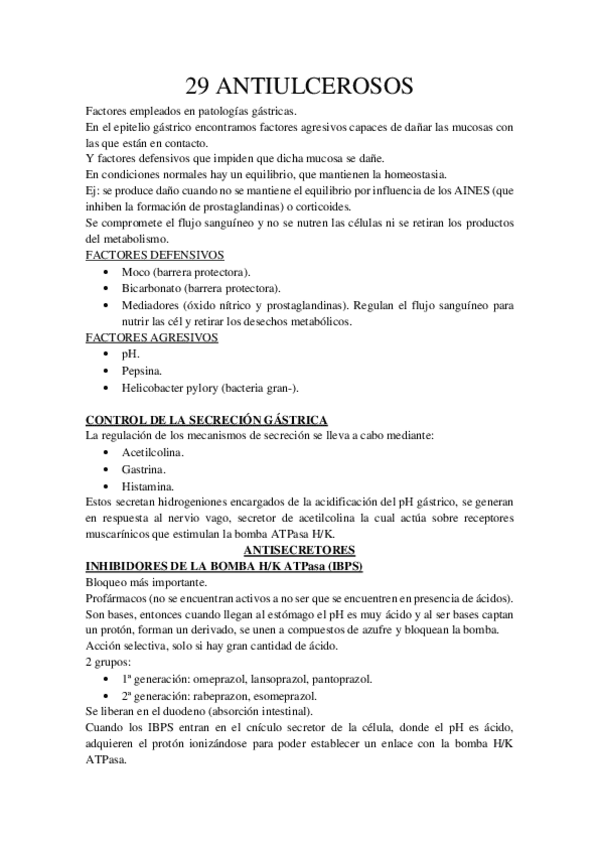 29 ANTIULCEROSOS

Factores empleados en patologías gástricas.
En el epitelio gástrico encontramos factores agresivos capaces de dañar las mucosas con las que están en contacto.
Y factores defensivos que impiden que dicha mucosa se dañe.
En condiciones normales hay un equilibrio, que mantienen la homeostasia.
Ej: se produce daño cuando no se mantiene el equilibrio por influencia de los AINES (que inhiben la formación de prostaglandinas) o corticoides.
Se compromete el flujo sanguíneo y no se nutren las células ni se retiran los productos del metabolismo.

FACTORES DEFENSIVOS
• Moco (barrera protectora).
• Bicarbonato (barrera protectora).
• Mediadores (óxido nítrico y prostaglandinas). Regulan el flujo sanguíneo para nutrir las cél y retirar los desechos metabólicos.

FACTORES AGRESIVOS
• pH.
• Pepsina.
• Helicobacter pylory (bacteria gran-).

CONTROL DE LA SECRECIÓN GÁSTRICA
La regulación de los mecanismos de secreción se lleva a cabo mediante:
• Acetilcolina.
• Gastrina.
• Histamina.
Estos secretan hidrogeniones encargados de la acidificación del pH gástrico, se generan en respuesta al nervio vago, secretor de acetilcolina la cual actúa sobre receptores muscarínicos que estimulan la bomba ATPasa H/K.

ANTISECRETORES
INHIBIDORES DE LA BOMBA H/K ATPasa (IBPS)
Bloqueo más importante.
Profármacos (no se encuentran activos a no ser que se encuentren en presencia de ácidos).
Son bases, entonces cuando llegan al estómago el pH es muy ácido y al ser bases captan un protón, forman un derivado, se unen a compuestos de azufre y bloquean la bomba.
Acción selectiva, solo si hay gran cantidad de ácido.
2 grupos:
• 1ª generación: omeprazol, lansoprazol, pantoprazol.
• 2ª generación: rabeprazon, esomeprazol.
Se liberan en el duodeno (absorción intestinal).
Cuando los IBPS entran en el cnículo secretor de la célula, donde el pH es ácido, adquieren el protón ionizándose para poder establecer un enlace con la bomba H/K ATPasa.